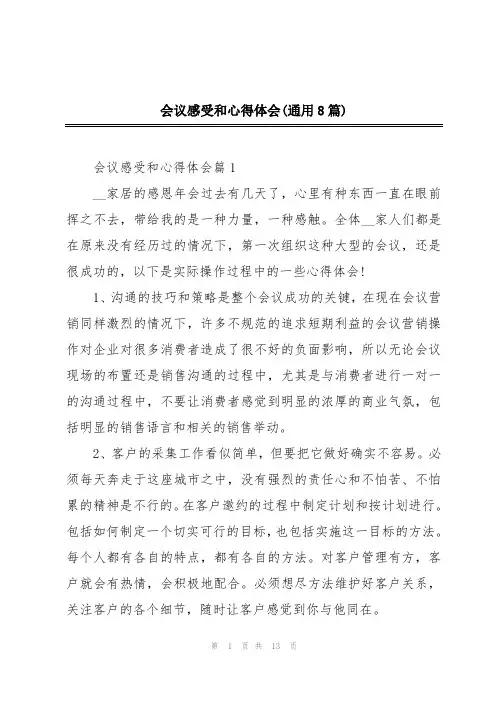 会议感受和心得体会(通用8篇)

会议感受和心得体会篇1

__家居的感恩年会过去有几天了，心里有种东西一直在眼前挥之不去，带给我的是一种力量，一种感触。全体__家人们都是在原来没有经历过的情况下，第一次组织这种大型的会议，还是很成功的，以下是实际操作过程中的一些心得体会!

1、沟通的技巧和策略是整个会议成功的关键，在现在会议营销同样激烈的情况下，许多不规范的追求短期利益的会议营销操作对企业对很多消费者造成了很不好的负面影响，所以无论会议现场的布置还是销售沟通的过程中，尤其是与消费者进行一对一的沟通过程中，不要让消费者感觉到明显的浓厚的商业气氛，包括明显的销售语言和相关的销售举动。

2、客户的采集工作看似简单，但要把它做好确实不容易。必须每天奔走于这座城市之中，没有强烈的责任心和不怕苦、不怕累的精神是不行的。在客户邀约的过程中制定计划和按计划进行。包括如何制定一个切实可行的目标，也包括实施这一目标的方法。每个人都有各自的特点，都有各自的方法。对客户管理有方，客户就会有热情，会积极地配合。必须想尽方法维护好客户关系，关注客户的各个细节，随时让客户感觉到你与他同在。

第 1 页 共 13 页